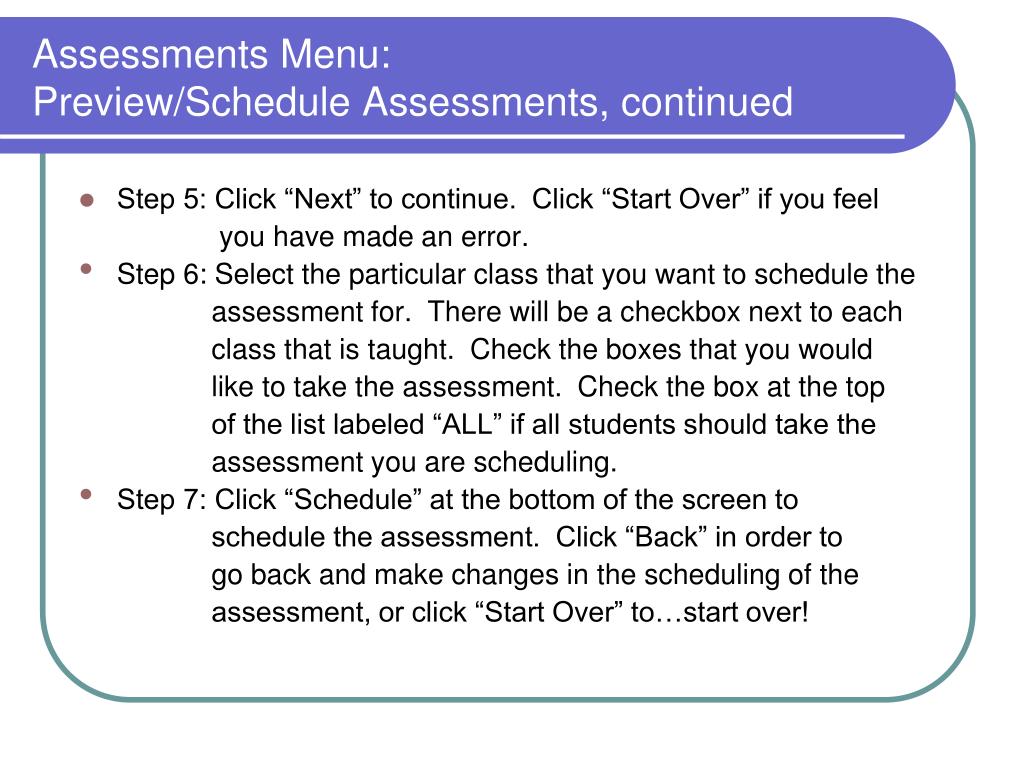 Assessments Menu:
Preview/Schedule Assessments, continued

- Step 5: Click “Next” to continue. Click “Start Over” if you feel you have made an error.
- Step 6: Select the particular class that you want to schedule the assessment for. There will be a checkbox next to each class that is taught. Check the boxes that you would like to take the assessment. Check the box at the top of the list labeled “ALL” if all students should take the assessment you are scheduling.
- Step 7: Click “Schedule” at the bottom of the screen to schedule the assessment. Click “Back” in order to go back and make changes in the scheduling of the assessment, or click “Start Over” to…start over!